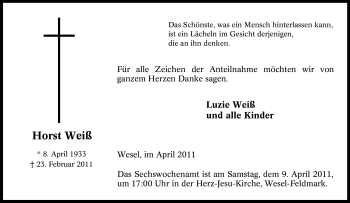 Das Schönste, was ein Mensch hinterlassen kann, ist ein Lächeln im Gesicht derjenigen, die an ihn denken.

Für alle Zeichen der Anteilnahme möchten wir von ganzem Herzen Danke sagen.

Luzie Weiß
und alle Kinder

Horst Weiß

* 8. April 1933
† 23. Februar 2011

Wesel, im April 2011

Das Sechswochenamt ist am Samstag, dem 9. April 2011, um 17:00 Uhr in der Herz-Jesu-Kirche, Wesel-Feldmark.